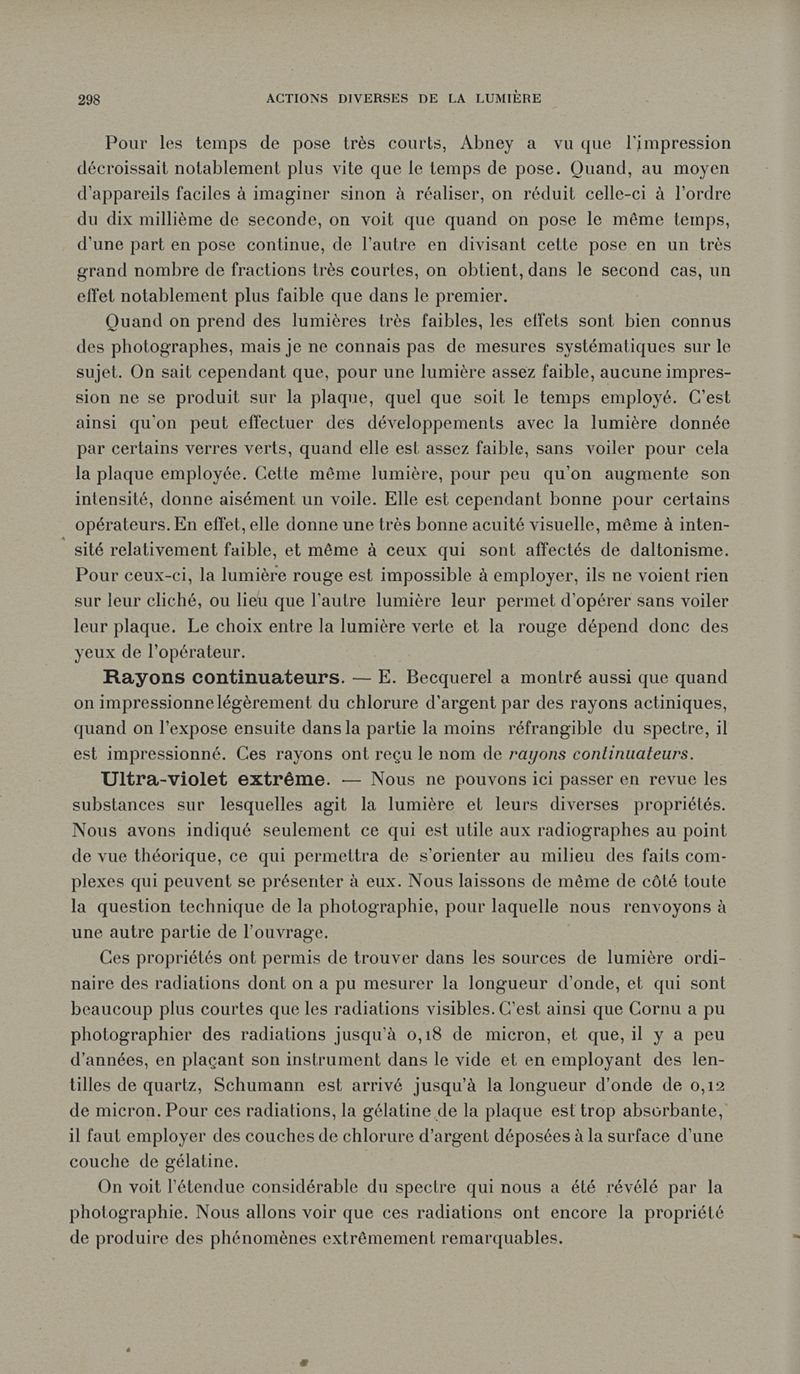 298 ACTIONS DIVERSES DE LA LUMIÈRE

Pour les temps de pose très courts, Abney a vu que l'impression décroissait notablement plus vite que le temps de pose. Quand, au moyen d'appareils faciles à imaginer sinon à réaliser, on réduit celle-ci à l'ordre du dix millième de seconde, on voit que quand on pose le même temps, d'une part en pose continue, de l'autre en divisant cette pose en un très grand nombre de fractions très courtes, on obtient, dans le second cas, un effet notablement plus faible que dans le premier.

Quand on prend des lumières très faibles, les effets sont bien connus des photographes, mais je ne connais pas de mesures systématiques sur le sujet. On sait cependant que, pour une lumière assez faible, aucune impression ne se produit sur la plaque, quel que soit le temps employé. C'est ainsi qu'on peut effectuer des développements avec la lumière donnée par certains verres verts, quand elle est assez faible, sans voiler pour cela la plaque employée. Cette même lumière, pour peu qu'on augmente son intensité, donne aisément un voile. Elle est cependant bonne pour certains opérateurs. En effet, elle donne une très bonne acuité visuelle, même à intensité relativement faible, et même à ceux qui sont affectés de daltonisme. Pour ceux-ci, la lumière rouge est impossible à employer, ils ne voient rien sur leur cliché, ou lieu que l'autre lumière leur permet d'opérer sans voiler leur plaque. Le choix entre la lumière verte et la rouge dépend donc des yeux de l'opérateur.

Rayons continuateurs. — E. Becquerel a montré aussi que quand on impressionne légèrement du chlorure d'argent par des rayons actiniques, quand on l'expose ensuite dans la partie la moins réfrangible du spectre, il est impressionné. Ces rayons ont reçu le nom de rayons continuateurs.

Ultra-violet extrême. — Nous ne pouvons ici passer en revue les substances sur lesquelles agit la lumière et leurs diverses propriétés. Nous avons indiqué seulement ce qui est utile aux radiographes au point de vue théorique, ce qui permettra de s'orienter au milieu des faits complexes qui peuvent se présenter à eux. Nous laissons de même de côté toute la question technique de la photographie, pour laquelle nous renvoyons à une autre partie de l'ouvrage.

Ces propriétés ont permis de trouver dans les sources de lumière ordinaire des radiations dont on a pu mesurer la longueur d'onde, et qui sont beaucoup plus courtes que les radiations visibles. C'est ainsi que Cornu a pu photographier des radiations jusqu'à 0,18 de micron, et que, il y a peu d'années, en plaçant son instrument dans le vide et en employant des lentilles de quartz, Schumann est arrivé jusqu'à la longueur d'onde de 0,12 de micron. Pour ces radiations, la gélatine de la plaque est trop absorbante, il faut employer des couches de chlorure d'argent déposées à la surface d'une couche de gélatine.

On voit l'étendue considérable du spectre qui nous a été révélé par la photographie. Nous allons voir que ces radiations ont encore la propriété de produire des phénomènes extrêmement remarquables.